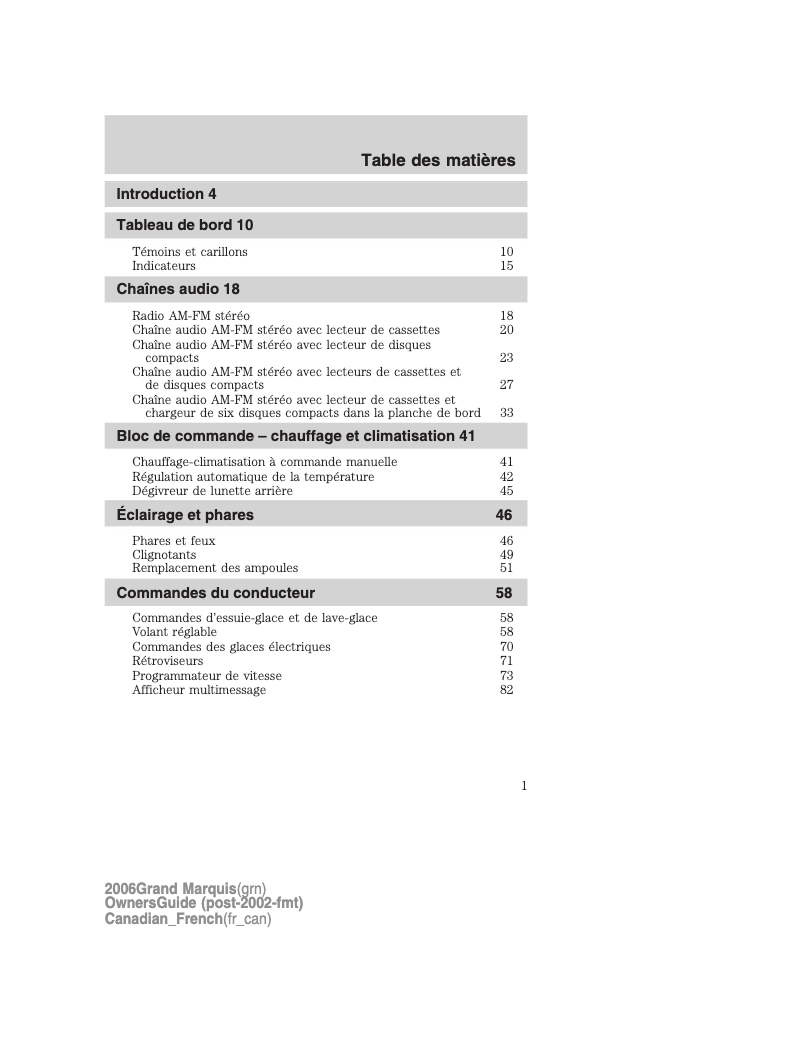 Table des matières

Introduction 4

Tableau de bord 10

Témoins et carillons 10
Indicateurs 15

Chaînes audio 18

Radio AM-FM stéréo 18
Chaîne audio AM-FM stéréo avec lecteur de cassettes 20
Chaîne audio AM-FM stéréo avec lecteur de disques compacts 23
Chaîne audio AM-FM stéréo avec lecteurs de cassettes et de disques compacts 27
Chaîne audio AM-FM stéréo avec lecteur de cassettes et chargeur de six disques compacts dans la planche de bord 33

Bloc de commande – chauffage et climatisation 41

Chauffage-climatisation à commande manuelle 41
Régulation automatique de la température 42
Dégivreur de lunette arrière 45

Éclairage et phares 46

Phares et feux 46
Clignotants 49
Remplacement des ampoules 51

Commandes du conducteur 58

Commandes d'essuie-glace et de lave-glace 58
Volant réglable 58
Commandes des glaces électriques 70
Rétroviseurs 71
Programmateur de vitesse 73
Afficheur multimessage 82

1

2006Grand Marquis(grn)
OwnersGuide (post-2002-fmt)
Canadian_French(fr_can)